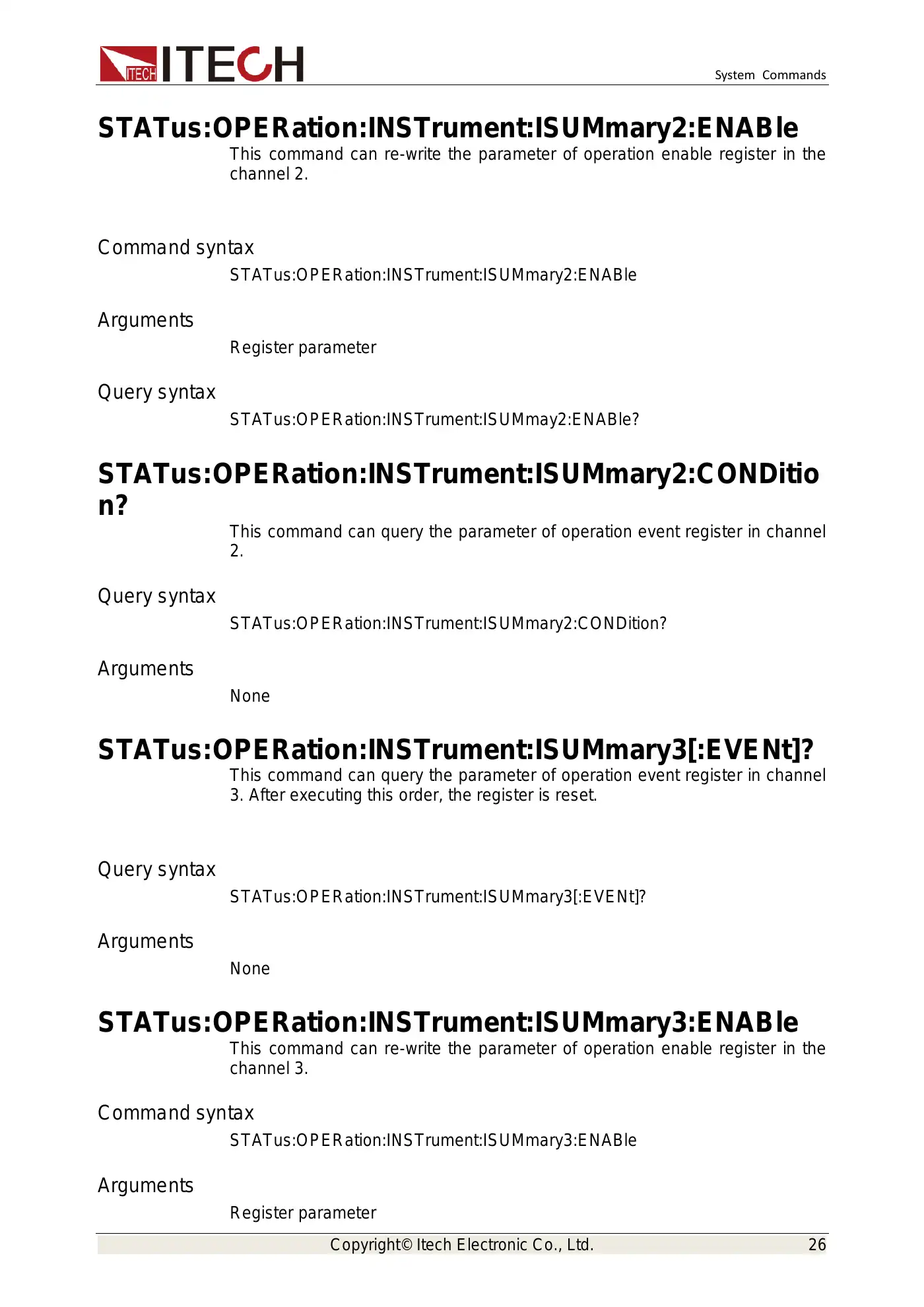 ITECH ITECH

System Commands

STATus:OPERation:INSTrument:ISUMmary2:ENABle

This command can re-write the parameter of operation enable register in the channel 2.

Command syntax

STATus:OPERation:INSTrument:ISUMmary2:ENABle

Arguments

Register parameter

Query syntax

STATus:OPERation:INSTrument:ISUMmay2:ENABle?

STATus:OPERation:INSTrument:ISUMmary2:CONDition?

This command can query the parameter of operation event register in channel 2.

Query syntax

STATus:OPERation:INSTrument:ISUMmary2:CONDition?

Arguments

None

STATus:OPERation:INSTrument:ISUMmary3[:EVENt]?

This command can query the parameter of operation event register in channel 3. After executing this order, the register is reset.

Query syntax

STATus:OPERation:INSTrument:ISUMmary3[:EVENt]?

Arguments

None

STATus:OPERation:INSTrument:ISUMmary3:ENABle

This command can re-write the parameter of operation enable register in the channel 3.

Command syntax

STATus:OPERation:INSTrument:ISUMmary3:ENABle

Arguments

Register parameter

Copyright© Itech Electronic Co., Ltd. 26